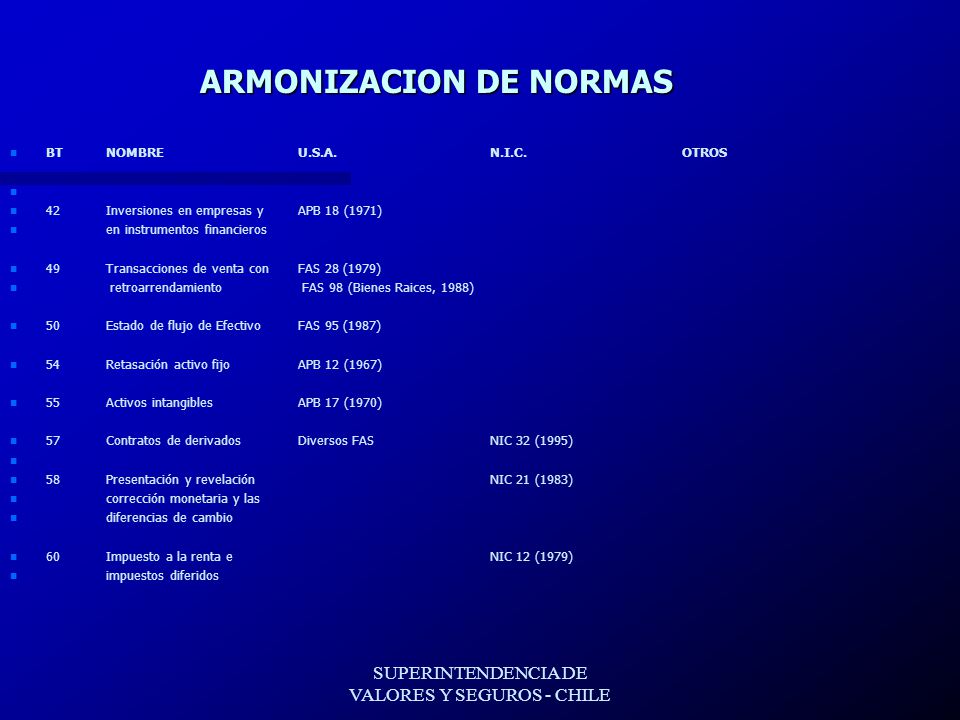 ARMONIZACION DE NORMAS

| BT | NOMBRE | U.S.A. | N.I.C. | OTROS |
|---|---|---|---|---|
| 42 | Inversiones en empresas y en instrumentos financieros | APB 18 (1971) | | |
| 49 | Transacciones de venta con retroarrendamiento | FAS 28 (1979) FAS 98 (Bienes Raices, 1988) | | |
| 50 | Estado de flujo de Efectivo | FAS 95 (1987) | | |
| 54 | Retasación activo fijo | APB 12 (1967) | | |
| 55 | Activos intangibles | APB 17 (1970) | | |
| 57 | Contratos de derivados | Diversos FAS | NIC 32 (1995) | |
| 58 | Presentación y revelación corrección monetaria y las diferencias de cambio | | NIC 21 (1983) | |
| 60 | Impuesto a la renta e impuestos diferidos | | NIC 12 (1979) | |

SUPERINTENDENCIA DE
VALORES Y SEGUROS - CHILE